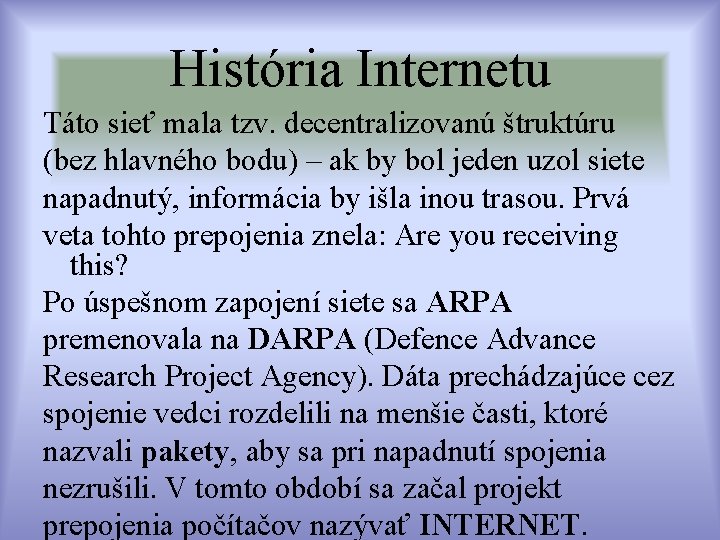 História Internetu

Táto sieť mala tzv. decentralizovanú štruktúru (bez hlavného bodu) – ak by bol jeden uzol siete napadnutý, informácia by išla inou trasou. Prvá veta tohto prepojenia znela: Are you receiving this?

Po úspešnom zapojení siete sa ARPA premenovala na DARPA (Defence Advance Research Project Agency). Dáta prechádzajúce cez spojenie vedci rozdelili na menšie časti, ktoré nazvali pakety, aby sa pri napadnutí spojenia nezrušili. V tomto období sa začal projekt prepojenia počítačov nazývať INTERNET.